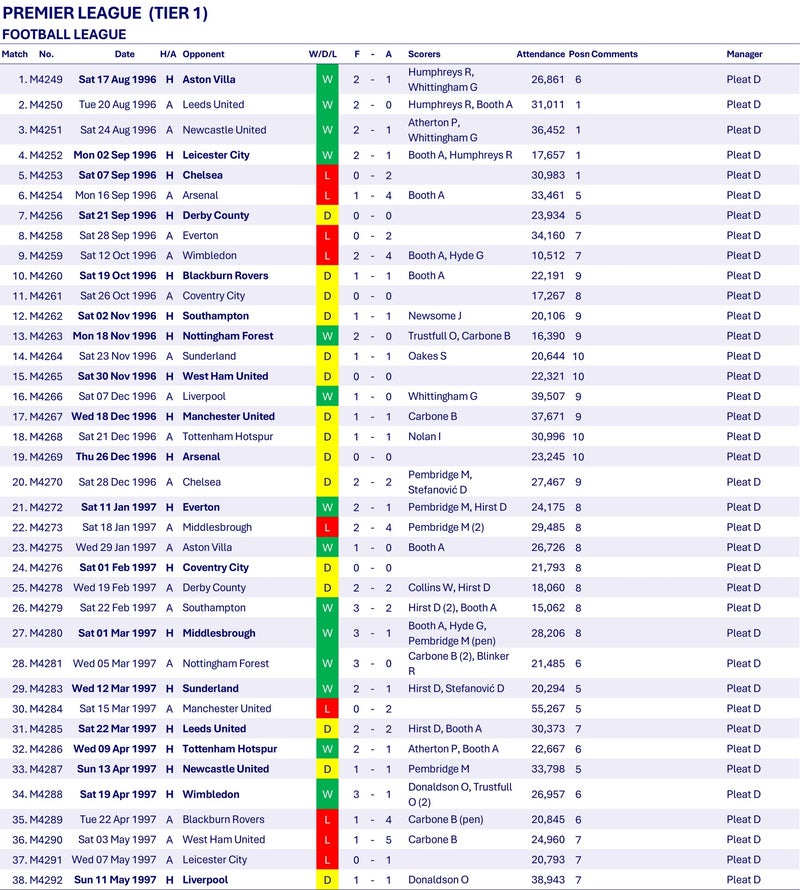 PREMIER LEAGUE (TIER 1)
FOOTBALL LEAGUE

| Match | No. | Date | H/A | Opponent | W/D/L | F | - | A | Scorers | Attendance | Posn | Comments | Manager |
|---|---|---|---|---|---|---|---|---|---|---|---|---|---|
| 1. | M4249 | Sat 17 Aug 1996 | H | Aston Villa | W | 2 | - | 1 | Humphreys R, Whittingham G | 26,861 | 6 | | Pleat D |
| 2. | M4250 | Tue 20 Aug 1996 | A | Leeds United | W | 2 | - | 0 | Humphreys R, Booth A | 31,011 | 1 | | Pleat D |
| 3. | M4251 | Sat 24 Aug 1996 | A | Newcastle United | W | 2 | - | 1 | Atherton P, Whittingham G | 36,452 | 1 | | Pleat D |
| 4. | M4252 | Mon 02 Sep 1996 | H | Leicester City | W | 2 | - | 1 | Booth A, Humphreys R | 17,657 | 1 | | Pleat D |
| 5. | M4253 | Sat 07 Sep 1996 | H | Chelsea | L | 0 | - | 2 | | 30,983 | 1 | | Pleat D |
| 6. | M4254 | Mon 16 Sep 1996 | A | Arsenal | L | 1 | - | 4 | Booth A | 33,461 | 5 | | Pleat D |
| 7. | M4256 | Sat 21 Sep 1996 | H | Derby County | D | 0 | - | 0 | | 23,934 | 5 | | Pleat D |
| 8. | M4258 | Sat 28 Sep 1996 | A | Everton | L | 0 | - | 2 | | 34,160 | 7 | | Pleat D |
| 9. | M4259 | Sat 12 Oct 1996 | A | Wimbledon | L | 2 | - | 4 | Booth A, Hyde G | 10,512 | 7 | | Pleat D |
| 10. | M4260 | Sat 19 Oct 1996 | H | Blackburn Rovers | D | 1 | - | 1 | Booth A | 22,191 | 9 | | Pleat D |
| 11. | M4261 | Sat 26 Oct 1996 | A | Coventry City | D | 0 | - | 0 | | 17,267 | 8 | | Pleat D |
| 12. | M4262 | Sat 02 Nov 1996 | H | Southampton | D | 1 | - | 1 | Newsome J | 20,106 | 9 | | Pleat D |
| 13. | M4263 | Mon 18 Nov 1996 | H | Nottingham Forest | W | 2 | - | 0 | Trustfull O, Carbone B | 16,390 | 9 | | Pleat D |
| 14. | M4264 | Sat 23 Nov 1996 | A | Sunderland | D | 1 | - | 1 | Oakes S | 20,644 | 10 | | Pleat D |
| 15. | M4265 | Sat 30 Nov 1996 | H | West Ham United | D | 0 | - | 0 | | 22,321 | 10 | | Pleat D |
| 16. | M4266 | Sat 07 Dec 1996 | A | Liverpool | W | 1 | - | 0 | Whittingham G | 39,507 | 9 | | Pleat D |
| 17. | M4267 | Wed 18 Dec 1996 | H | Manchester United | D | 1 | - | 1 | Carbone B | 37,671 | 9 | | Pleat D |
| 18. | M4268 | Sat 21 Dec 1996 | A | Tottenham Hotspur | D | 1 | - | 1 | Nolan I | 30,996 | 10 | | Pleat D |
| 19. | M4269 | Thu 26 Dec 1996 | H | Arsenal | D | 0 | - | 0 | | 23,245 | 10 | | Pleat D |
| 20. | M4270 | Sat 28 Dec 1996 | A | Chelsea | D | 2 | - | 2 | Pembridge M, Stefanović D | 27,467 | 9 | | Pleat D |
| 21. | M4272 | Sat 11 Jan 1997 | H | Everton | W | 2 | - | 1 | Pembridge M, Hirst D | 24,175 | 8 | | Pleat D |
| 22. | M4273 | Sat 18 Jan 1997 | A | Middlesbrough | L | 2 | - | 4 | Pembridge M (2) | 29,485 | 8 | | Pleat D |
| 23. | M4275 | Wed 29 Jan 1997 | A | Aston Villa | W | 1 | - | 0 | Booth A | 26,726 | 8 | | Pleat D |
| 24. | M4276 | Sat 01 Feb 1997 | H | Coventry City | D | 0 | - | 0 | | 21,793 | 8 | | Pleat D |
| 25. | M4278 | Wed 19 Feb 1997 | A | Derby County | D | 2 | - | 2 | Collins W, Hirst D | 18,060 | 8 | | Pleat D |
| 26. | M4279 | Sat 22 Feb 1997 | A | Southampton | W | 3 | - | 2 | Hirst D (2), Booth A | 15,062 | 8 | | Pleat D |
| 27. | M4280 | Sat 01 Mar 1997 | H | Middlesbrough | W | 3 | - | 1 | Booth A, Hyde G, Pembridge M (pen) | 28,206 | 8 | | Pleat D |
| 28. | M4281 | Wed 05 Mar 1997 | A | Nottingham Forest | W | 3 | - | 0 | Carbone B (2), Blinker R | 21,485 | 6 | | Pleat D |
| 29. | M4283 | Wed 12 Mar 1997 | H | Sunderland | W | 2 | - | 1 | Hirst D, Stefanović D | 20,294 | 5 | | Pleat D |
| 30. | M4284 | Sat 15 Mar 1997 | A | Manchester United | L | 0 | - | 2 | | 55,267 | 5 | | Pleat D |
| 31. | M4285 | Sat 22 Mar 1997 | H | Leeds United | D | 2 | - | 2 | Hirst D, Booth A | 30,373 | 7 | | Pleat D |
| 32. | M4286 | Wed 09 Apr 1997 | H | Tottenham Hotspur | W | 2 | - | 1 | Atherton P, Booth A | 22,667 | 6 | | Pleat D |
| 33. | M4287 | Sun 13 Apr 1997 | H | Newcastle United | D | 1 | - | 1 | Pembridge M | 33,798 | 5 | | Pleat D |
| 34. | M4288 | Sat 19 Apr 1997 | H | Wimbledon | W | 3 | - | 1 | Donaldson O, Trustfull O (2) | 26,957 | 6 | | Pleat D |
| 35. | M4289 | Tue 22 Apr 1997 | A | Blackburn Rovers | L | 1 | - | 4 | Carbone B (pen) | 20,845 | 6 | | Pleat D |
| 36. | M4290 | Sat 03 May 1997 | A | West Ham United | L | 1 | - | 5 | Carbone B | 24,960 | 7 | | Pleat D |
| 37. | M4291 | Wed 07 May 1997 | A | Leicester City | L | 0 | - | 1 | | 20,793 | 7 | | Pleat D |
| 38. | M4292 | Sun 11 May 1997 | H | Liverpool | D | 1 | - | 1 | Donaldson O | 38,943 | 7 | | Pleat D |